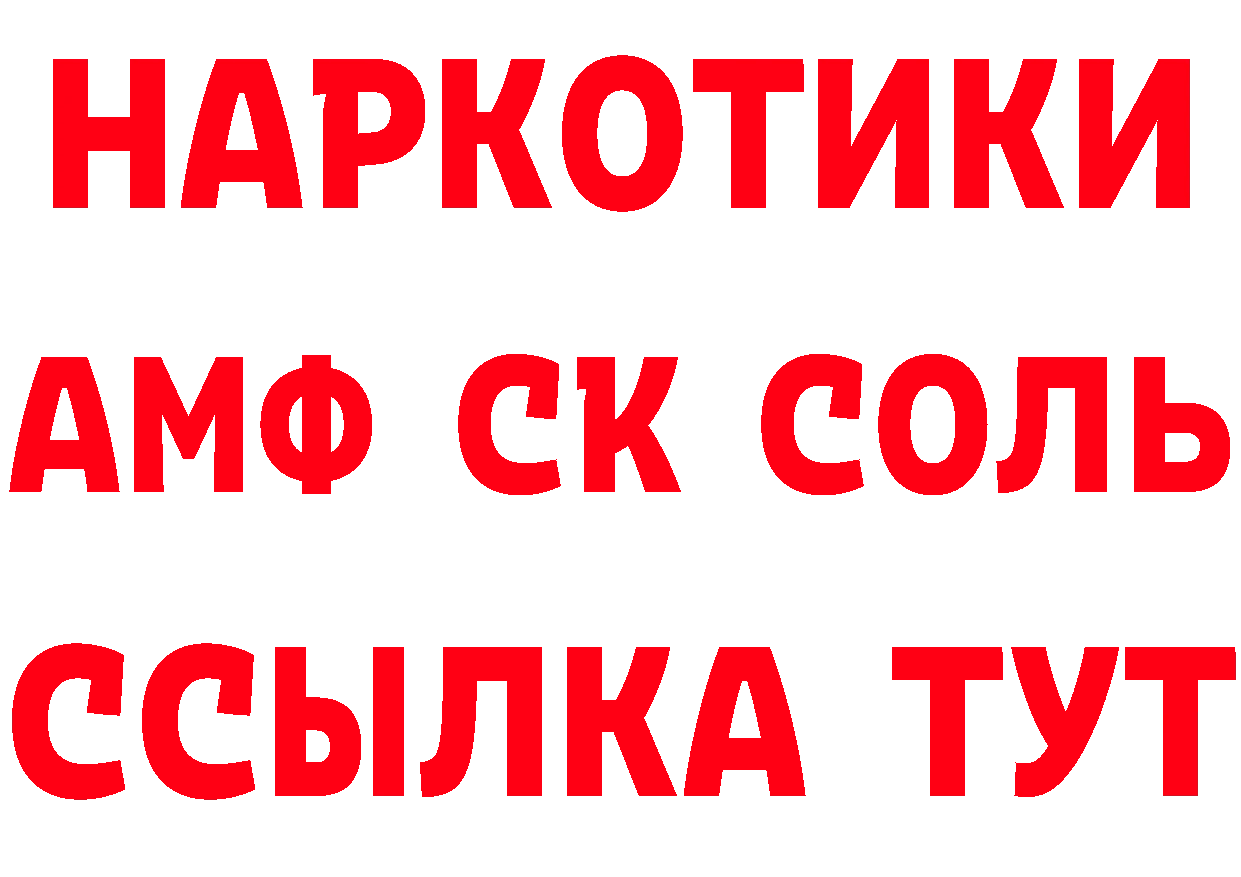 НАРКОТИКИ

АМФ СК СОЛЬ

ССЫЛКА ТУТ